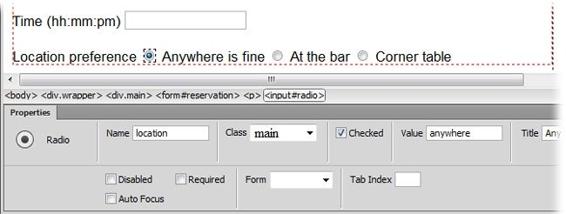 Time (hh:mm:pm)

Location preference Anywhere is fine At the bar Corner table

<body> <div.wrapper> <div.main> <form#reservation> <p> <input#radio>

Properties

Radio

Name location

Class main

Checked

Value anywhere

Title Any

Disabled

Required

Auto Focus

Form

Tab Index